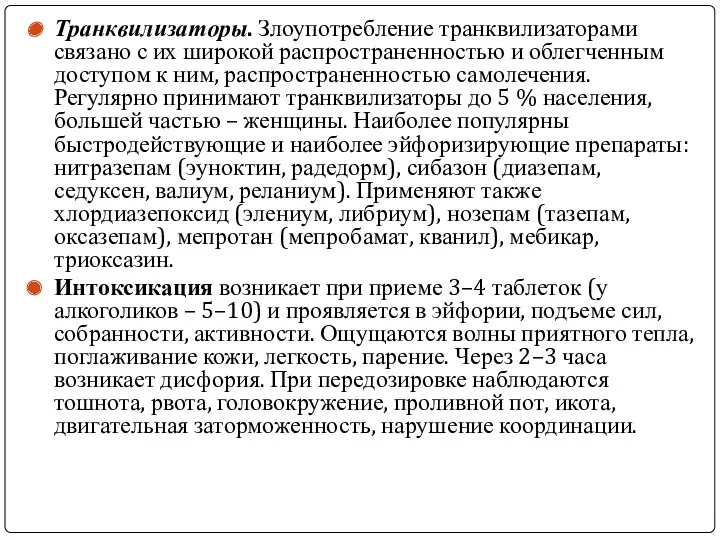 Транквилизаторы. Злоупотребление транквилизаторами связано с их широкой распространенностью и облегченным доступом к ним, распространенностью самолечения. Регулярно принимают транквилизаторы до 5 % населения, большей частью – женщины. Наиболее популярны быстродействующие и наиболее эйфоризирующие препараты: нитразепам (эуноктин, радедорм), сибазон (диазепам, седуксен, валиум, реланиум). Применяют также хлордиазепоксид (элениум, либриум), нозепам (тазепам, оксазепам), мепротан (мепробамат, кванил), мебикар, триоксазин.

Интоксикация возникает при приеме 3–4 таблеток (у алкоголиков – 5–10) и проявляется в эйфории, подъеме сил, собранности, активности. Ощущаются волны приятного тепла, поглаживание кожи, легкость, парение. Через 2–3 часа возникает дисфория. При передозировке наблюдаются тошнота, рвота, головокружение, проливной пот, икота, двигательная заторможенность, нарушение координации.